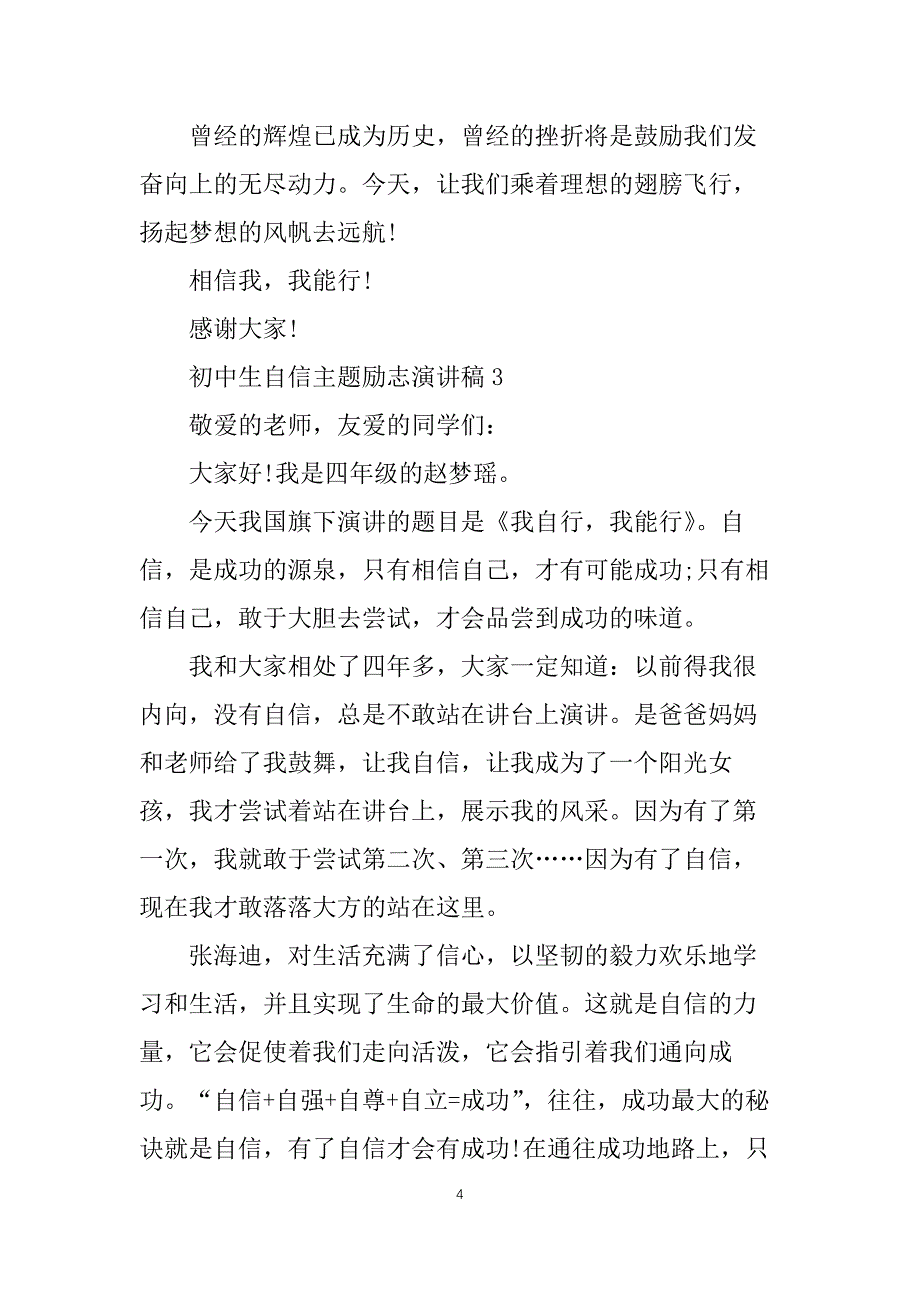 曾经的辉煌已成为历史，曾经的挫折将是鼓励我们发奋向上的无尽动力。今天，让我们乘着理想的翅膀飞行，扬起梦想的风帆去远航!

相信我，我能行!

感谢大家!

初中生自信主题励志演讲稿 3

敬爱的老师，友爱的同学们：

大家好!我是四年级的赵梦瑶。

今天我国旗下演讲的题目是《我自行，我能行》。自信，是成功的源泉，只有相信自己，才有可能成功;只有相信自己，敢于大胆去尝试，才会品尝到成功的味道。

我和大家相处了四年多，大家一定知道：以前得我很内向，没有自信，总是不敢站在讲台上演讲。是爸爸妈妈和老师给了我鼓舞，让我自信，让我成为了一个阳光女孩，我才尝试着站在讲台上，展示我的风采。因为有了第一次，我就敢于尝试第二次、第三次……因为有了自信，现在我才敢落落大方的站在这里。

张海迪，对生活充满了信心，以坚韧的毅力欢乐地学习和生活，并且实现了生命的最大价值。这就是自信的力量，它会促使着我们走向活泼，它会指引着我们通向成功。“自信+自强+自尊+自立=成功”，往往，成功最大的秘诀就是自信，有了自信才会有成功!在通往成功地路上，只

4